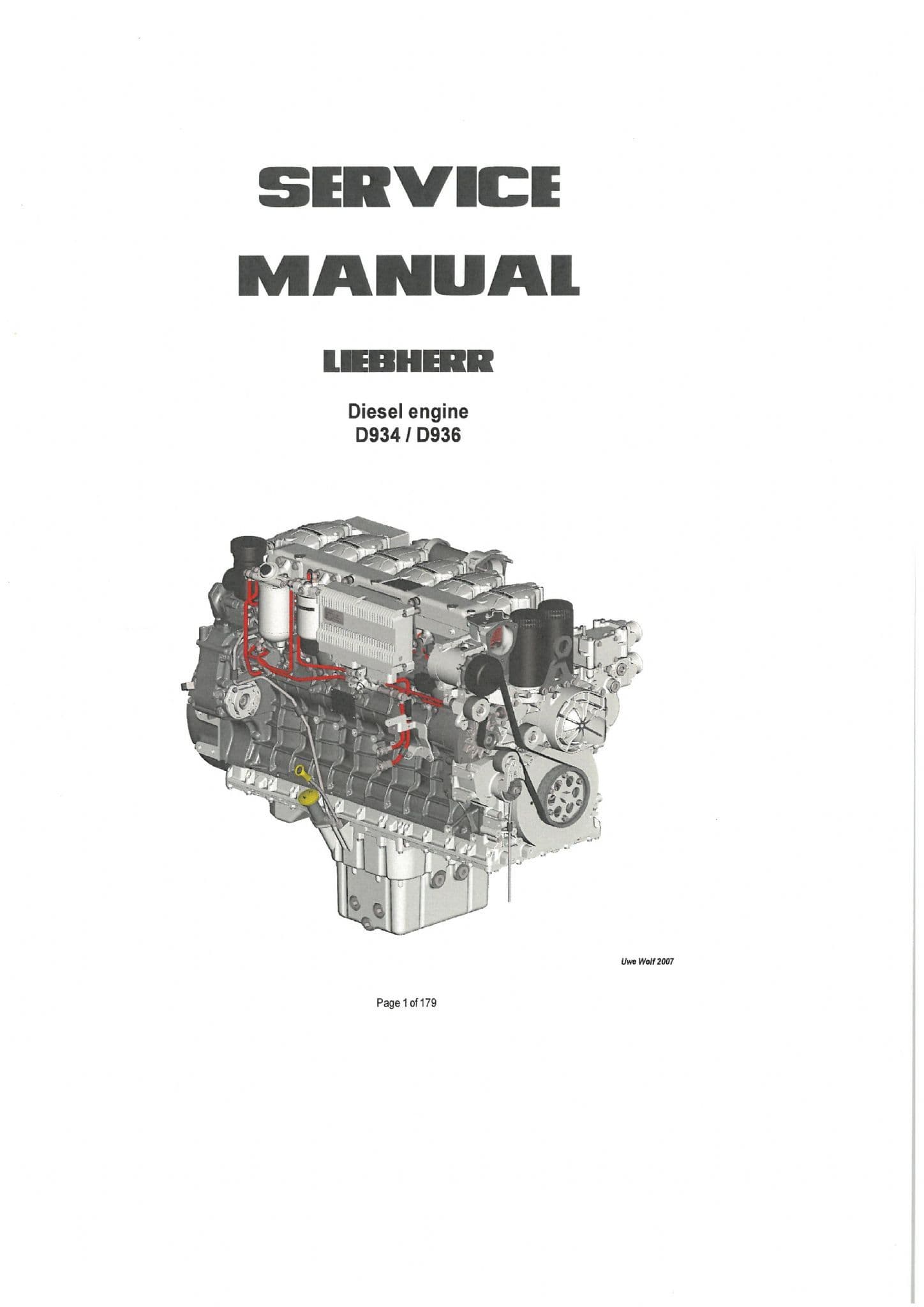 SERVICE
MANUAL

LIEBHERR

Diesel engine
D934 / D936

Uwe Wolf 2007

Page 1 of 179